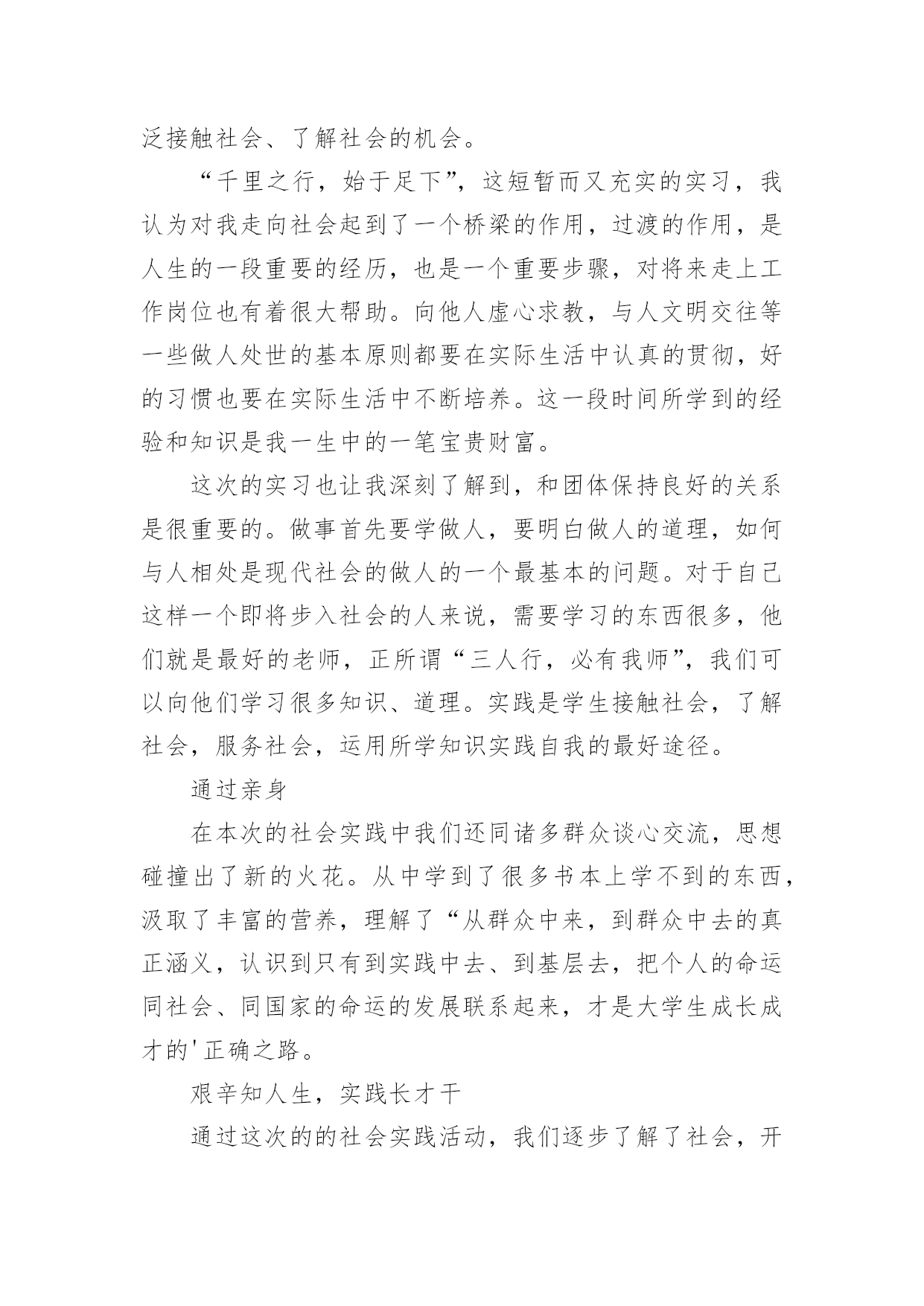 泛接触社会、了解社会的机会。

“千里之行，始于足下”，这短暂而又充实的实习，我认为对我走向社会起到了一个桥梁的作用，过渡的作用，是人生的一段重要的经历，也是一个重要步骤，对将来走上工作岗位也有着很大帮助。向他人虚心求教，与人文明交往等一些做人处世的基本原则都要在实际生活中认真的贯彻，好的习惯也要在实际生活中不断培养。这一段时间所学到的经验和知识是我一生中的一笔宝贵财富。

这次的实习也让我深刻了解到，和团体保持良好的关系是很重要的。做事首先要学做人，要明白做人的道理，如何与人相处是现代社会的做人的一个最基本的问题。对于自己这样一个即将步入社会的人来说，需要学习的东西很多，他们就是最好的老师，正所谓“三人行，必有我师”，我们可以向他们学习很多知识、道理。实践是学生接触社会，了解社会，服务社会，运用所学知识实践自我的最好途径。

通过亲身

在本次的社会实践中我们还同诸多群众谈心交流，思想碰撞出了新的火花。从中学到了很多书本上学不到的东西，汲取了丰富的营养，理解了“从群众中来，到群众中去的真正涵义，认识到只有到实践中去、到基层去，把个人的命运同社会、同国家的命运的发展联系起来，才是大学生成长成才的'正确之路。

艰辛知人生，实践长才干

通过这次的的社会实践活动，我们逐步了解了社会，开